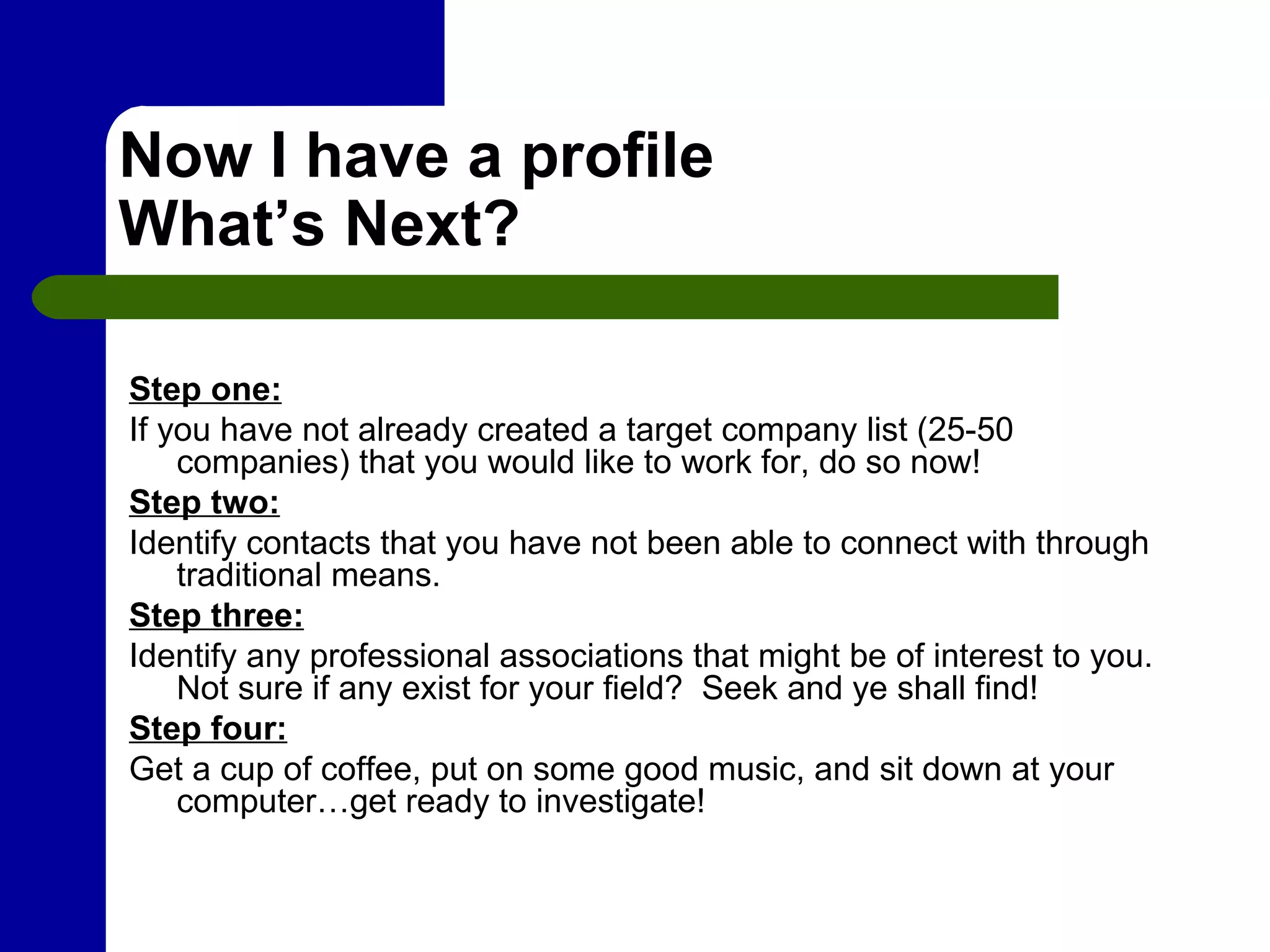 Now I have a profile
What's Next?

Step one:

If you have not already created a target company list (25-50 companies) that you would like to work for, do so now!

Step two:

Identify contacts that you have not been able to connect with through traditional means.

Step three:

Identify any professional associations that might be of interest to you. Not sure if any exist for your field? Seek and ye shall find!

Step four:

Get a cup of coffee, put on some good music, and sit down at your computer…get ready to investigate!